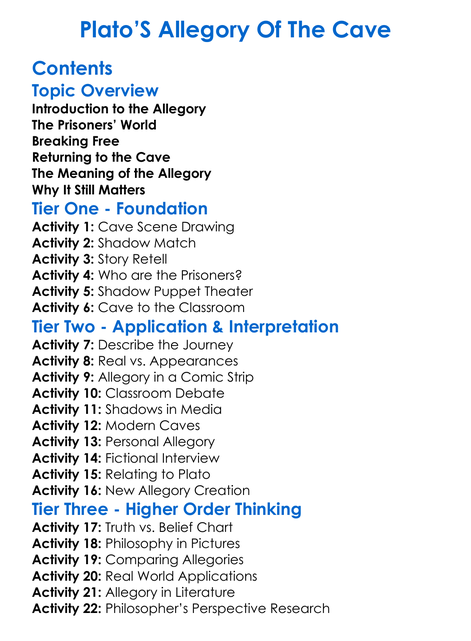 Plato'S Allegory Of The Cave

Contents

Topic Overview

Introduction to the Allegory
The Prisoners' World
Breaking Free
Returning to the Cave
The Meaning of the Allegory
Why It Still Matters

Tier One - Foundation

Activity 1: Cave Scene Drawing
Activity 2: Shadow Match
Activity 3: Story Retell
Activity 4: Who are the Prisoners?
Activity 5: Shadow Puppet Theater
Activity 6: Cave to the Classroom

Tier Two - Application & Interpretation

Activity 7: Describe the Journey
Activity 8: Real vs. Appearances
Activity 9: Allegory in a Comic Strip
Activity 10: Classroom Debate
Activity 11: Shadows in Media
Activity 12: Modern Caves
Activity 13: Personal Allegory
Activity 14: Fictional Interview
Activity 15: Relating to Plato
Activity 16: New Allegory Creation

Tier Three - Higher Order Thinking

Activity 17: Truth vs. Belief Chart
Activity 18: Philosophy in Pictures
Activity 19: Comparing Allegories
Activity 20: Real World Applications
Activity 21: Allegory in Literature
Activity 22: Philosopher's Perspective Research